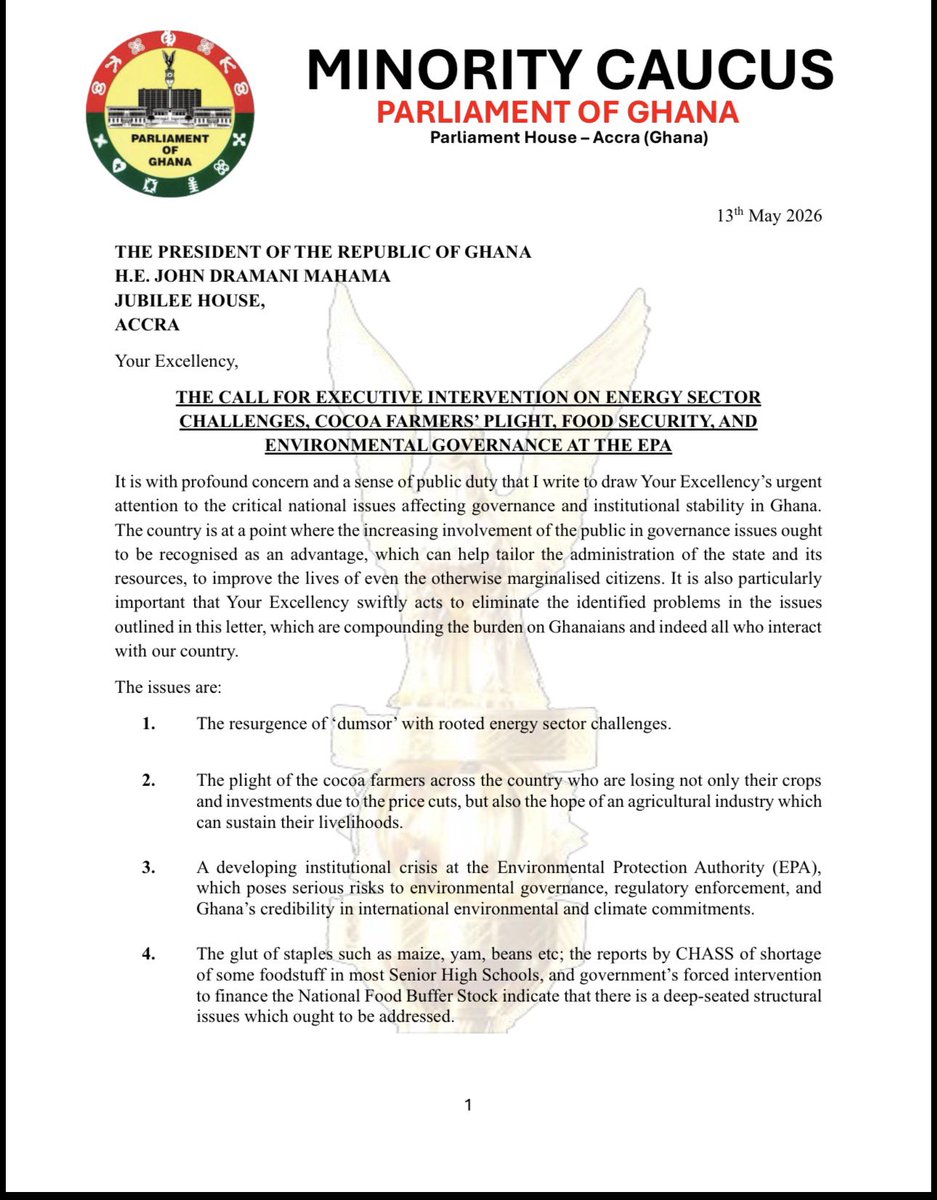 PARLIAMENT OF GHANA

MINORITY CAUCUS
PARLIAMENT OF GHANA
Parliament House – Accra (Ghana)

13$^{th}$ May 2026

THE PRESIDENT OF THE REPUBLIC OF GHANA
H.E. JOHN DRAMANI MAHAMA
JUBILEE HOUSE,
ACCRA

Your Excellency,

THE CALL FOR EXECUTIVE INTERVENTION ON ENERGY SECTOR CHALLENGES, COCOA FARMERS' PLIGHT, FOOD SECURITY, AND ENVIRONMENTAL GOVERNANCE AT THE EPA

It is with profound concern and a sense of public duty that I write to draw Your Excellency's urgent attention to the critical national issues affecting governance and institutional stability in Ghana. The country is at a point where the increasing involvement of the public in governance issues ought to be recognised as an advantage, which can help tailor the administration of the state and its resources, to improve the lives of even the otherwise marginalised citizens. It is also particularly important that Your Excellency swiftly acts to eliminate the identified problems in the issues outlined in this letter, which are compounding the burden on Ghanaians and indeed all who interact with our country.

The issues are:

1. The resurgence of 'dumsor' with rooted energy sector challenges.

2. The plight of the cocoa farmers across the country who are losing not only their crops and investments due to the price cuts, but also the hope of an agricultural industry which can sustain their livelihoods.

3. A developing institutional crisis at the Environmental Protection Authority (EPA), which poses serious risks to environmental governance, regulatory enforcement, and Ghana's credibility in international environmental and climate commitments.

4. The glut of staples such as maize, yam, beans etc; the reports by CHASS of shortage of some foodstuff in most Senior High Schools, and government's forced intervention to finance the National Food Buffer Stock indicate that there is a deep-seated structural issues which ought to be addressed.

1